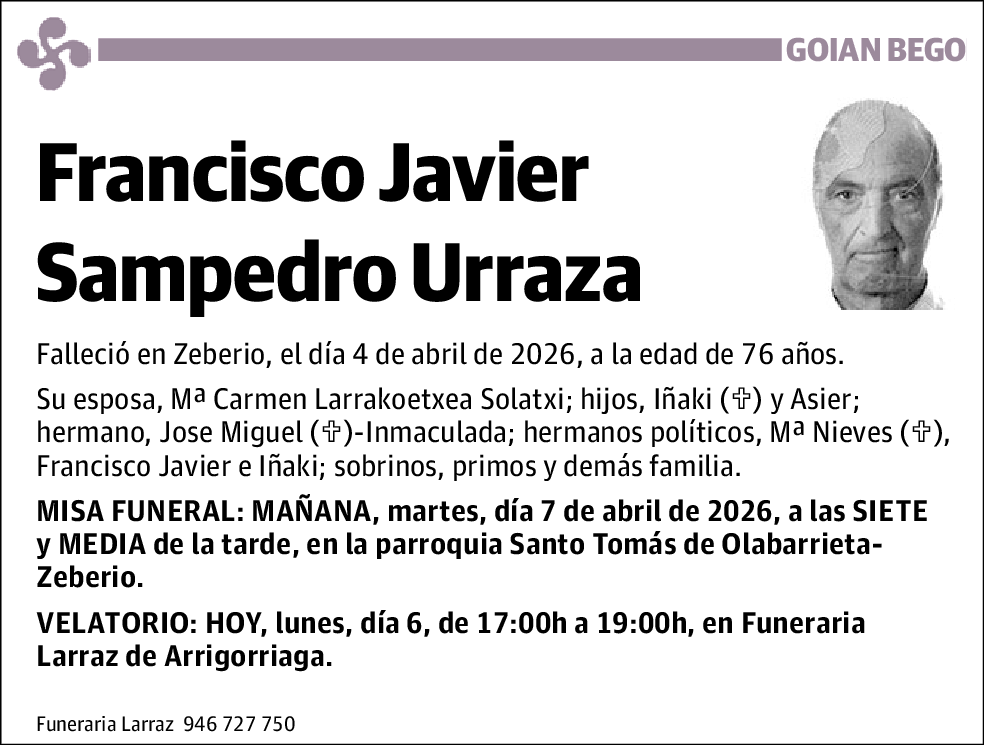 GOIAN BEGO

Francisco Javier Sampedro Urraza

Falleció en Zeberio, el día 4 de abril de 2026, a la edad de 76 años.

Su esposa, Mª Carmen Larrakoetxea Solatxi; hijos, Iñaki (✞) y Asier; hermano, Jose Miguel (✞)-Inmaculada; hermanos políticos, Mª Nieves (✞), Francisco Javier e Iñaki; sobrinos, primos y demás familia.

MISA FUNERAL: MAÑANA, martes, día 7 de abril de 2026, a las SIETE y MEDIA de la tarde, en la parroquia Santo Tomás de Olabarrieta-Zeberio.

VELATORIO: HOY, lunes, día 6, de 17:00h a 19:00h, en Funeraria Larraz de Arrigorriaga.

Funeraria Larraz 946 727 750